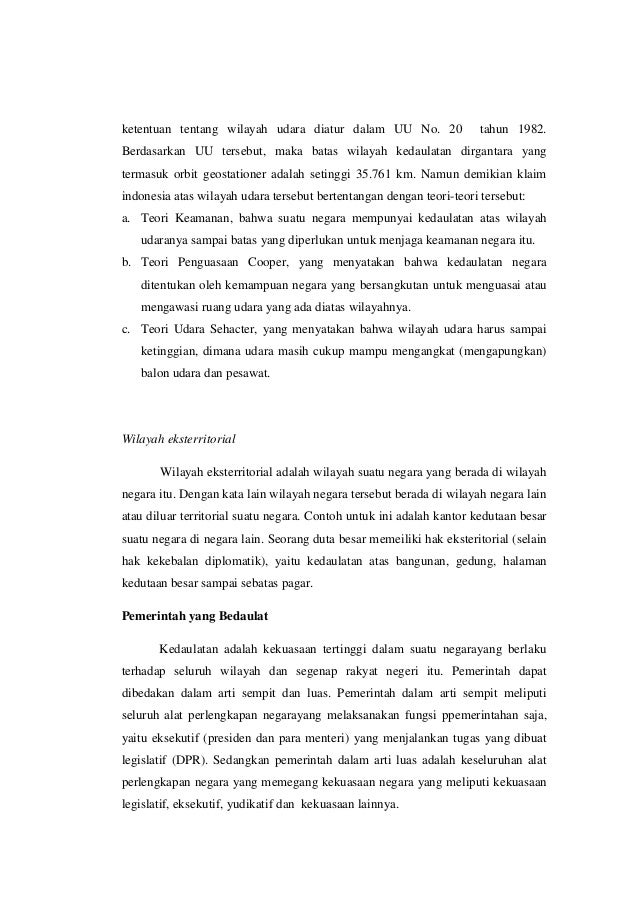 ketentuan tentang wilayah udara diatur dalam UU No. 20 tahun 1982. Berdasarkan UU tersebut, maka batas wilayah kedaulatan dirgantara yang termasuk orbit geostationer adalah setinggi 35.761 km. Namun demikian klaim indonesia atas wilayah udara tersebut bertentangan dengan teori-teori tersebut:

a. Teori Keamanan, bahwa suatu negara mempunyai kedaulatan atas wilayah udaranya sampai batas yang diperlukan untuk menjaga keamanan negara itu.

b. Teori Penguasaan Cooper, yang menyatakan bahwa kedaulatan negara ditentukan oleh kemampuan negara yang bersangkutan untuk menguasai atau mengawasi ruang udara yang ada diatas wilayahnya.

c. Teori Udara Sehacter, yang menyatakan bahwa wilayah udara harus sampai ketinggian, dimana udara masih cukup mampu mengangkat (mengapungkan) balon udara dan pesawat.

Wilayah eksterritorial

Wilayah eksterritorial adalah wilayah suatu negara yang berada di wilayah negara itu. Dengan kata lain wilayah negara tersebut berada di wilayah negara lain atau diluar territorial suatu negara. Contoh untuk ini adalah kantor kedutaan besar suatu negara di negara lain. Seorang duta besar memeiliki hak eksteritorial (selain hak kekebalan diplomatik), yaitu kedaulatan atas bangunan, gedung, halaman kedutaan besar sampai sebatas pagar.

Pemerintah yang Bedaulat

Kedaulatan adalah kekuasaan tertinggi dalam suatu negarayang berlaku terhadap seluruh wilayah dan segenap rakyat negeri itu. Pemerintah dapat dibedakan dalam arti sempit dan luas. Pemerintah dalam arti sempit meliputi seluruh alat perlengkapan negarayang melaksanakan fungsi ppemerintahan saja, yaitu eksekutif (presiden dan para menteri) yang menjalankan tugas yang dibuat legislatif (DPR). Sedangkan pemerintah dalam arti luas adalah keseluruhan alat perlengkapan negara yang memegang kekuasaan negara yang meliputi kekuasaan legislatif, eksekutif, yudikatif dan kekuasaan lainnya.